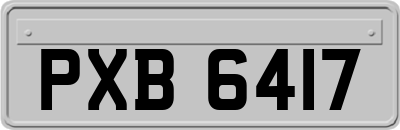 PXB 6417